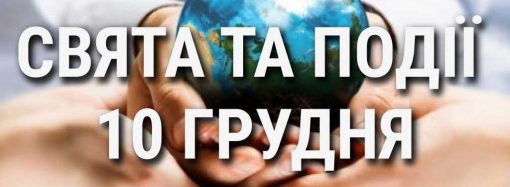 СВЯТА ТА ПОДІЇ
10 ГРУДНЯ